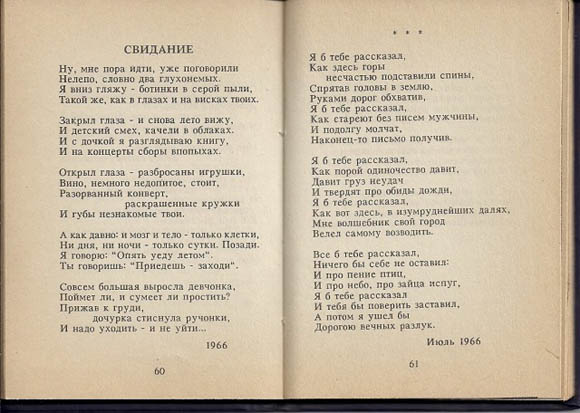 СВИДАНИЕ

Ну, мне пора идти, уже поговорили
Нелепо, словно два глухонемых.
Я вниз гляжу - ботинки в серой пыли,
Такой же, как в глазах и на висках твоих.

Закрыл глаза - и снова лето вижу,
И детский смех, качели в облаках.
И с дочкой я разглядываю книгу,
И на концерты сборы впопыхах.

Открыл глаза - разбросаны игрушки,
Вино, немного недопитое, стоит,
Разорванный конверт,
раскрашенные кружки
И губы незнакомые твои.

А как давно: и мозг и тело - только клетки,
Ни дня, ни ночи - только сутки. Позади.
Я говорю: "Опять уеду летом".
Ты говоришь: "Приедешь - заходи".

Совсем большая выросла девчонка,
Поймет ли, и сумеет ли простить?
Прижав к груди,
дочурка стиснула ручонки,
И надо уходить - и не уйти...

1966

60

* * *

Я б тебе рассказал,
Как здесь горы
несчастью подставили спины,
Спрятав головы в землю,
Руками дорог обхватив,
Я б тебе рассказал,
Как стареют без писем мужчины,
И подолгу молчат,
Наконец-то письмо получив.

Я б тебе рассказал,
Как порой одиночество давит,
Давит груз неудач
И твердят про обиды дожди,
Я б тебе рассказал,
Как вот здесь, в изумруднейших далях,
Мне волшебник свой город
Велел самому возводить.

Все б тебе рассказал,
Ничего бы себе не оставил:
И про пение птиц,
И про небо, про зайца испуг,
Я б тебе рассказал
И тебя бы поверить заставил,
А потом я ушел бы
Дорогою вечных разлук.

Июль 1966

61